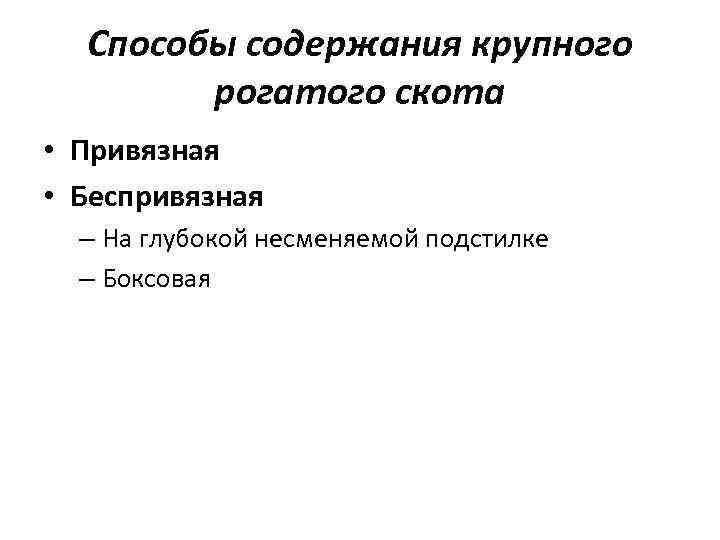 Способы содержания крупного рогатого скота

• Привязная
• Беспривязная
– На глубокой несменяемой подстилке
– Боксовая